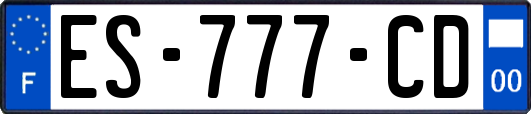 F

ES-777-CD

00